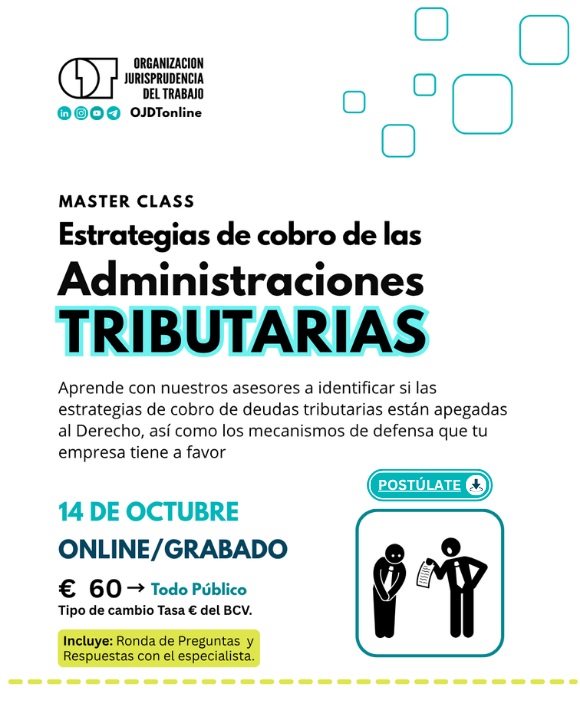 ORGANIZACION
JURISPRUDENCIA
DEL TRABAJO

OJDTonline

MASTER CLASS

Estrategias de cobro de las

Administraciones

TRIBUTARIAS

Aprende con nuestros asesores a identificar si las estrategias de cobro de deudas tributarias están apegadas al Derecho, así como los mecanismos de defensa que tu empresa tiene a favor

POSTÚLATE

14 DE OCTUBRE

ONLINE/GRABADO

€ 60 → Todo Público

Tipo de cambio Tasa € del BCV.

Incluye: Ronda de Preguntas y Respuestas con el especialista.